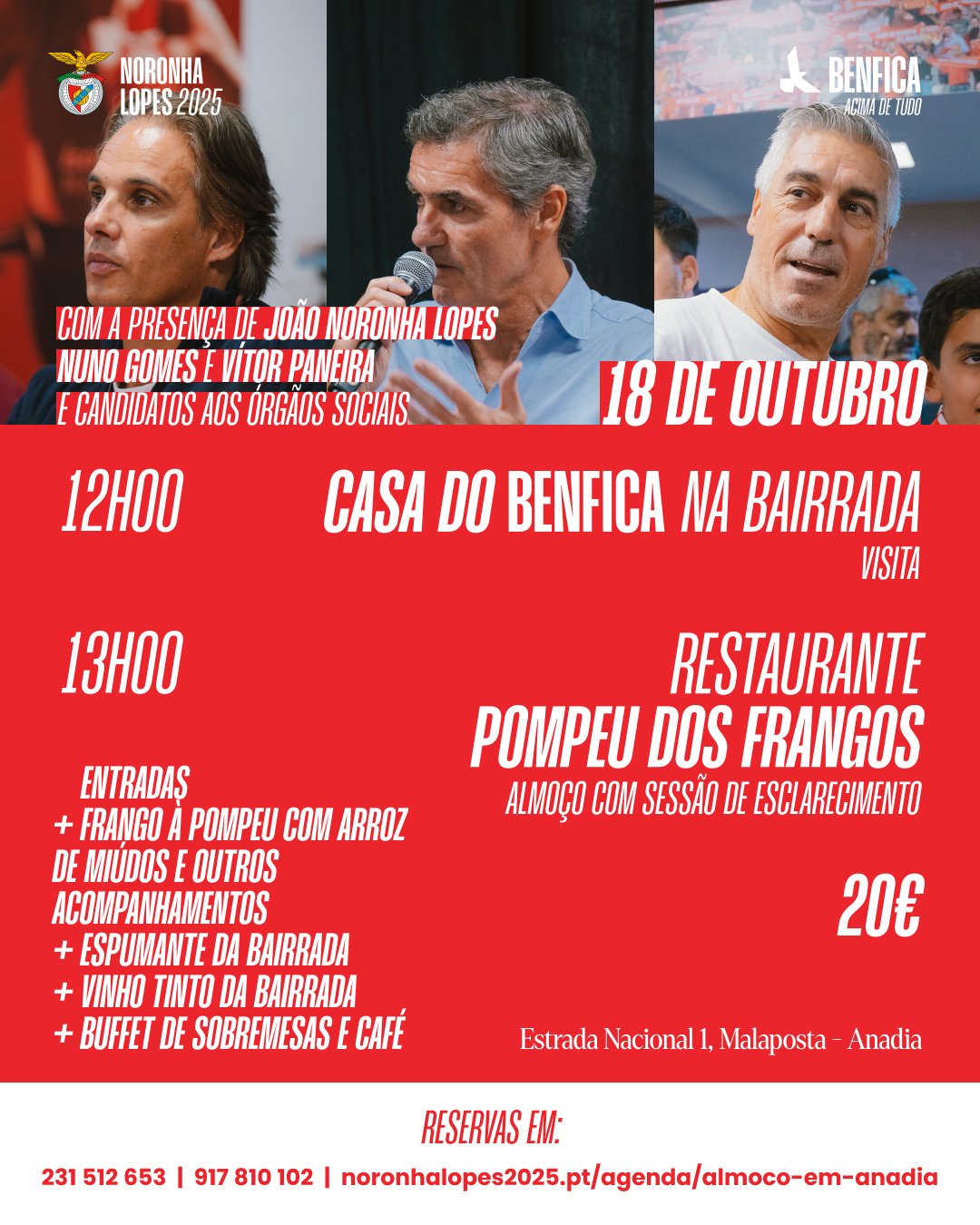 NORONHA LOPES 2025

BENFICA
ACIMA DE TUDO

COM A PRESENÇA DE JOÃO NORONHA LOPES
NUNO GOMES E VÍTOR PANEIRA
E CANDIDATOS AOS ÓRGÃOS SOCIAIS

18 DE OUTUBRO

12H00

CASA DO BENFICA NA BAIRRADA
VISITA

13H00

RESTAURANTE
POMPEU DOS FRANGOS
ALMOÇO COM SESSÃO DE ESCLARECIMENTO

ENTRADAS
+ FRANGO À POMPEU COM ARROZ DE MIÚDOS E OUTROS ACOMPANHAMENTOS
+ ESPUMANTE DA BAIRRADA
+ VINHO TINTO DA BAIRRADA
+ BUFFET DE SOBREMESAS E CAFÉ

20€

Estrada Nacional 1, Malaposta - Anadia

RESERVAS EM:

231 512 653 | 917 810 102 | noronhalopes2025.pt/agenda/almoco-em-anadia